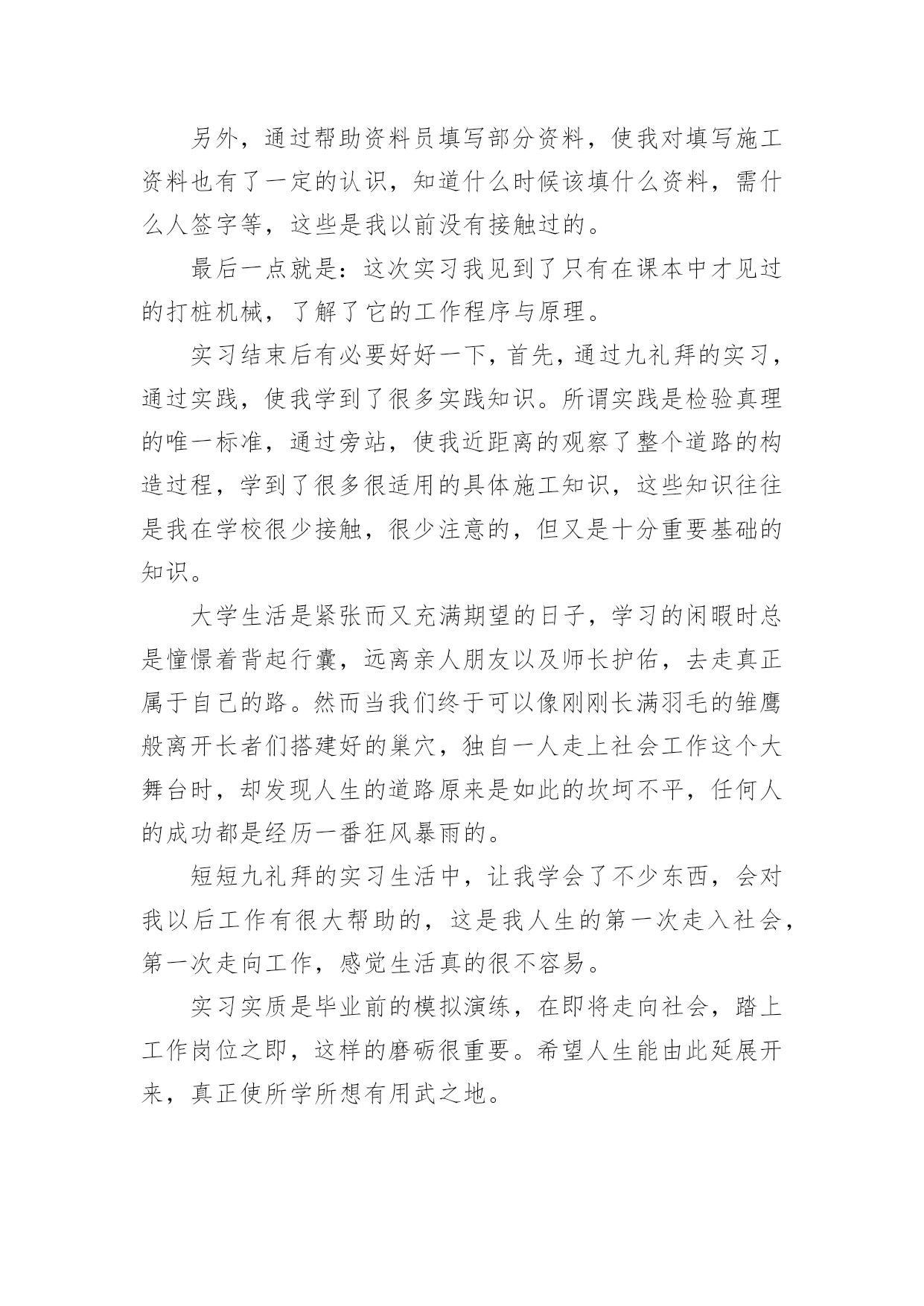 另外，通过帮助资料员填写部分资料，使我对填写施工资料也有了一定的认识，知道什么时候该填什么资料，需什么人签字等，这些是我以前没有接触过的。

最后一点就是：这次实习我见到了只有在课本中才见过的打桩机械，了解了它的工作程序与原理。

实习结束后有必要好好一下，首先，通过九礼拜的实习，通过实践，使我学到了很多实践知识。所谓实践是检验真理的唯一标准，通过旁站，使我近距离的观察了整个道路的构造过程，学到了很多很适用的具体施工知识，这些知识往往是我在学校很少接触，很少注意的，但又是十分重要基础的知识。

大学生活是紧张而又充满期望的日子，学习的闲暇时总是憧憬着背起行囊，远离亲人朋友以及师长护佑，去走真正属于自己的路。然而当我们终于可以像刚刚长满羽毛的雏鹰般离开长者们搭建好的巢穴，独自一人走上社会工作这个大舞台时，却发现人生的道路原来是如此的坎坷不平，任何人的成功都是经历一番狂风暴雨的。

短短九礼拜的实习生活中，让我学会了不少东西，会对我以后工作有很大帮助的，这是我人生的第一次走入社会，第一次走向工作，感觉生活真的很不容易。

实习实质是毕业前的模拟演练，在即将走向社会，踏上工作岗位之即，这样的磨砺很重要。希望人生能由此延展开来，真正使所学所想有用武之地。